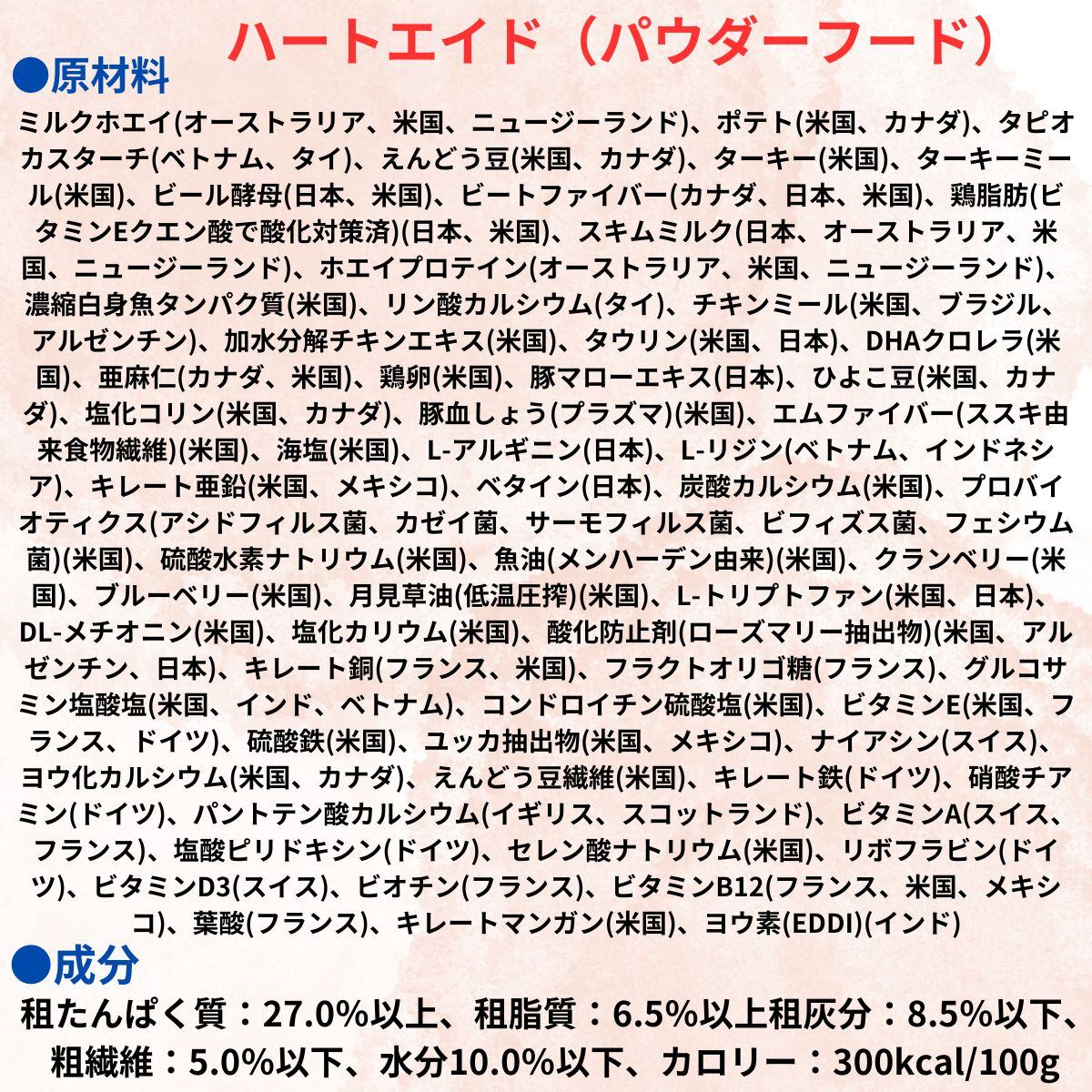 ハートエイド（パウダーフード）

●原材料

ミルクホエイ(オーストラリア、米国、ニュージーランド)、ポテト(米国、カナダ)、タピオカスターチ(ベトナム、タイ)、えんどう豆(米国、カナダ)、ターキー(米国)、ターキーミール(米国)、ビール酵母(日本、米国)、ビートファイバー(カナダ、日本、米国)、鶏脂肪(ビタミンEクエン酸で酸化対策済)(日本、米国)、スキムミルク(日本、オーストラリア、米国、ニュージーランド)、ホエイプロテイン(オーストラリア、米国、ニュージーランド)、濃縮白身魚タンパク質(米国)、リン酸カルシウム(タイ)、チキンミール(米国、ブラジル、アルゼンチン)、加水分解チキンエキス(米国)、タウリン(米国、日本)、DHAクロレラ(米国)、亜麻仁(カナダ、米国)、鶏卵(米国)、豚マローエキス(日本)、ひよこ豆(米国、カナダ)、塩化コリン(米国、カナダ)、豚血しょう(プラズマ)(米国)、エムファイバー(ススキ由来食物繊維)(米国)、海塩(米国)、L-アルギニン(日本)、L-リジン(ベトナム、インドネシア)、キレート亜鉛(米国、メキシコ)、ベタイン(日本)、炭酸カルシウム(米国)、プロバイオティクス(アシドフィルス菌、カゼイ菌、サーモフィルス菌、ビフィズス菌、フェシウム菌)(米国)、硫酸水素ナトリウム(米国)、魚油(メンハーデン由来)(米国)、クランベリー(米国)、ブルーベリー(米国)、月見草油(低温圧搾)(米国)、L-トリプトファン(米国、日本)、DL-メチオニン(米国)、塩化カリウム(米国)、酸化防止剤(ローズマリー抽出物)(米国、アルゼンチン、日本)、キレート銅(フランス、米国)、フラクトオリゴ糖(フランス)、グルコサミン塩酸塩(米国、インド、ベトナム)、コンドロイチン硫酸塩(米国)、ビタミンE(米国、フランス、ドイツ)、硫酸鉄(米国)、ユッカ抽出物(米国、メキシコ)、ナイアシン(スイス)、ヨウ化カルシウム(米国、カナダ)、えんどう豆繊維(米国)、キレート鉄(ドイツ)、硝酸チアミン(ドイツ)、パントテン酸カルシウム(イギリス、スコットランド)、ビタミンA(スイス、フランス)、塩酸ピリドキシン(ドイツ)、セレン酸ナトリウム(米国)、リボフラビン(ドイツ)、ビタミンD3(スイス)、ビオチン(フランス)、ビタミンB12(フランス、米国、メキシコ)、葉酸(フランス)、キレートマンガン(米国)、ヨウ素(EDDI)(インド)

●成分

粗たんぱく質：27.0%以上、粗脂質：6.5%以上粗灰分：8.5%以下、粗繊維：5.0%以下、水分10.0%以下、カロリー：300kcal/100g